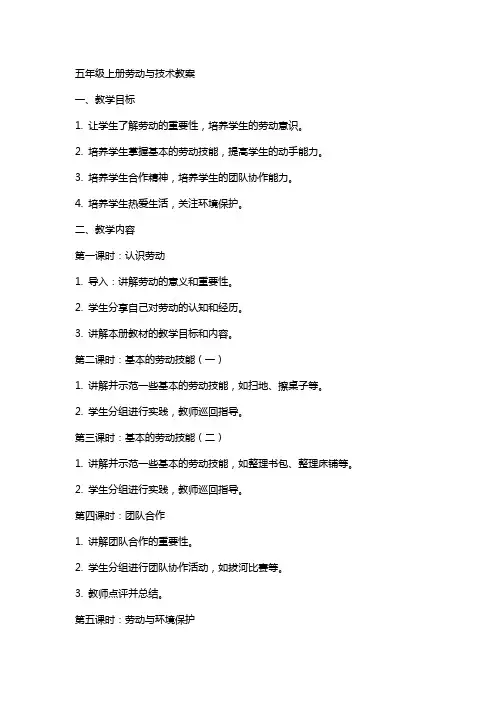 五年级上册劳动与技术教案

一、教学目标

1. 让学生了解劳动的重要性，培养学生的劳动意识。

2. 培养学生掌握基本的劳动技能，提高学生的动手能力。

3. 培养学生合作精神，培养学生的团队协作能力。

4. 培养学生热爱生活，关注环境保护。

二、教学内容

第一课时：认识劳动

1. 导入：讲解劳动的意义和重要性。

2. 学生分享自己对劳动的认知和经历。

3. 讲解本册教材的教学目标和内容。

第二课时：基本的劳动技能（一）

1. 讲解并示范一些基本的劳动技能，如扫地、擦桌子等。

2. 学生分组进行实践，教师巡回指导。

第三课时：基本的劳动技能（二）

1. 讲解并示范一些基本的劳动技能，如整理书包、整理床铺等。

2. 学生分组进行实践，教师巡回指导。

第四课时：团队合作

1. 讲解团队合作的重要性。

2. 学生分组进行团队协作活动，如拔河比赛等。

3. 教师点评并总结。

第五课时：劳动与环境保护